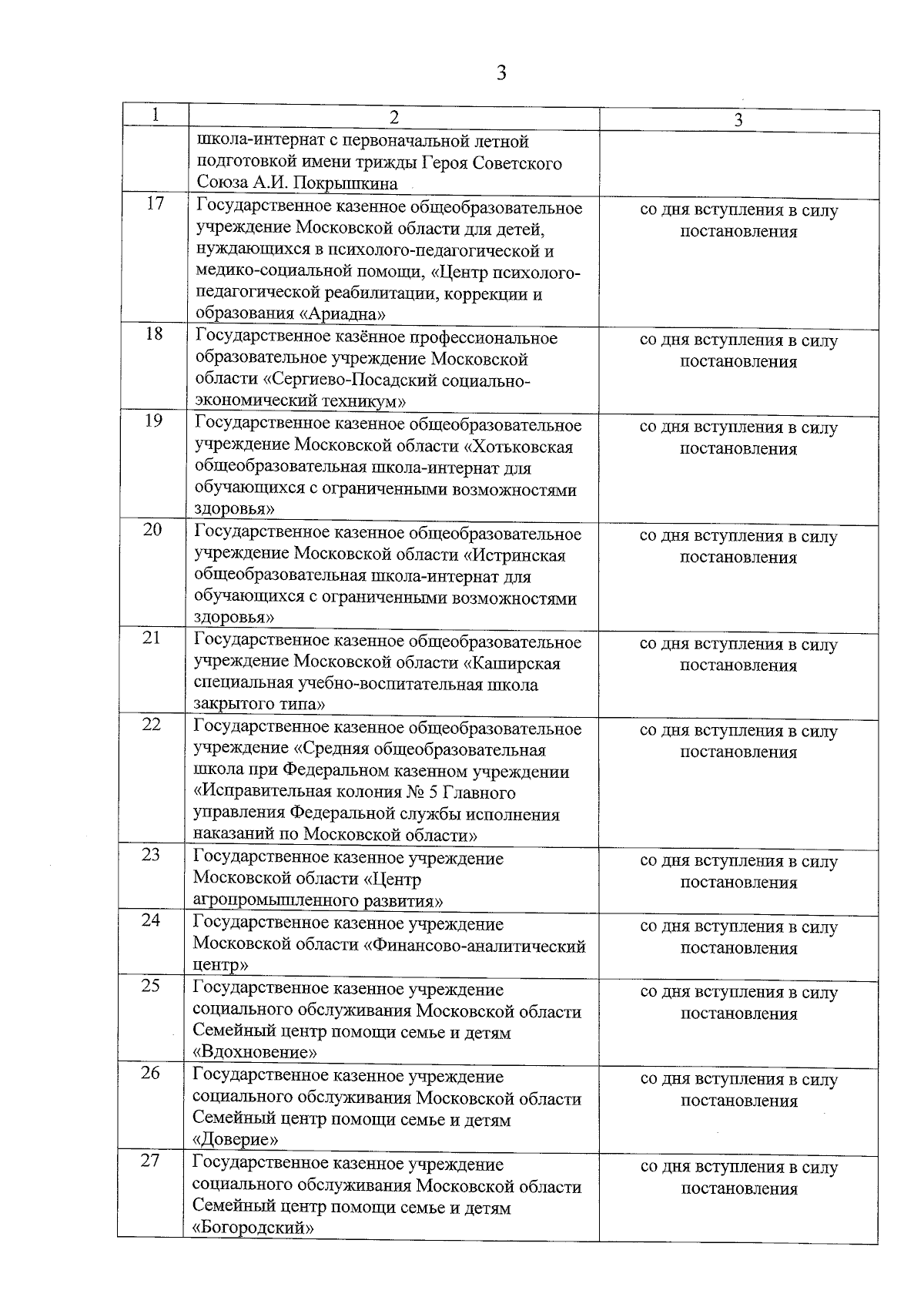 3

| 1 | 2 | 3 |
|---|---|---|
| | школа-интернат с первоначальной летной подготовкой имени трижды Героя Советского Союза А.И. Покрышкина | |
| 17 | Государственное казенное общеобразовательное учреждение Московской области для детей, нуждающихся в психолого-педагогической и медико-социальной помощи, «Центр психолого-педагогической реабилитации, коррекции и образования «Ариадна» | со дня вступления в силу постановления |
| 18 | Государственное казённое профессиональное образовательное учреждение Московской области «Сергиево-Посадский социально-экономический техникум» | со дня вступления в силу постановления |
| 19 | Государственное казенное общеобразовательное учреждение Московской области «Хотьковская общеобразовательная школа-интернат для обучающихся с ограниченными возможностями здоровья» | со дня вступления в силу постановления |
| 20 | Государственное казенное общеобразовательное учреждение Московской области «Истринская общеобразовательная школа-интернат для обучающихся с ограниченными возможностями здоровья» | со дня вступления в силу постановления |
| 21 | Государственное казенное общеобразовательное учреждение Московской области «Каширская специальная учебно-воспитательная школа закрытого типа» | со дня вступления в силу постановления |
| 22 | Государственное казенное общеобразовательное учреждение «Средняя общеобразовательная школа при Федеральном казенном учреждении «Исправительная колония № 5 Главного управления Федеральной службы исполнения наказаний по Московской области» | со дня вступления в силу постановления |
| 23 | Государственное казенное учреждение Московской области «Центр агропромышленного развития» | со дня вступления в силу постановления |
| 24 | Государственное казенное учреждение Московской области «Финансово-аналитический центр» | со дня вступления в силу постановления |
| 25 | Государственное казенное учреждение социального обслуживания Московской области Семейный центр помощи семье и детям «Вдохновение» | со дня вступления в силу постановления |
| 26 | Государственное казенное учреждение социального обслуживания Московской области Семейный центр помощи семье и детям «Доверие» | со дня вступления в силу постановления |
| 27 | Государственное казенное учреждение социального обслуживания Московской области Семейный центр помощи семье и детям «Богородский» | со дня вступления в силу постановления |